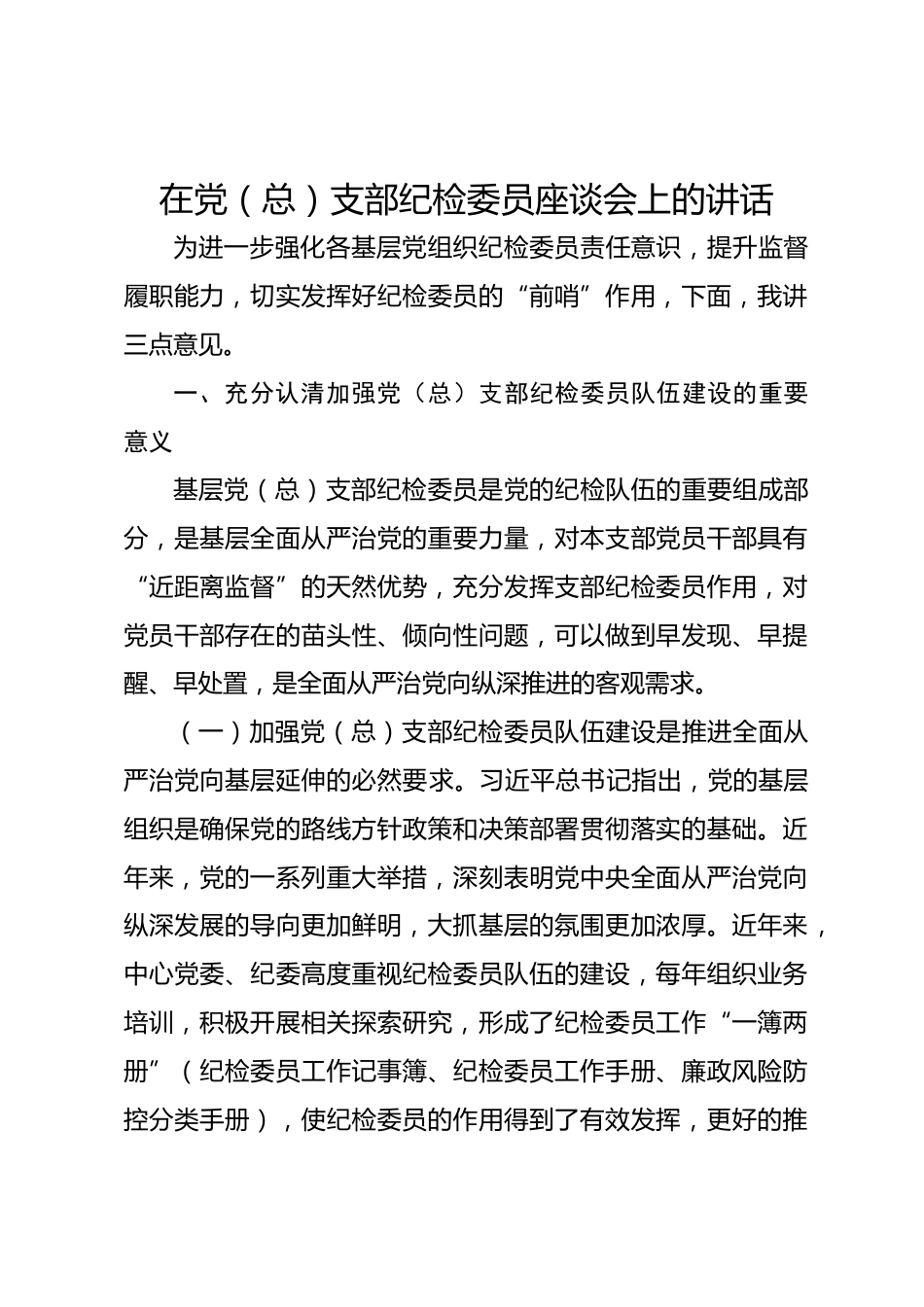 在党（总）支部纪检委员座谈会上的讲话

为进一步强化各基层党组织纪检委员责任意识，提升监督履职能力，切实发挥好纪检委员的“前哨”作用，下面，我讲三点意见。

一、充分认清加强党（总）支部纪检委员队伍建设的重要意义

基层党（总）支部纪检委员是党的纪检队伍的重要组成部分，是基层全面从严治党的重要力量，对本支部党员干部具有“近距离监督”的天然优势，充分发挥支部纪检委员作用，对党员干部存在的苗头性、倾向性问题，可以做到早发现、早提醒、早处置，是全面从严治党向纵深推进的客观需求。

（一）加强党（总）支部纪检委员队伍建设是推进全面从严治党向基层延伸的必然要求。习近平总书记指出，党的基层组织是确保党的路线方针政策和决策部署贯彻落实的基础。近年来，党的一系列重大举措，深刻表明党中央全面从严治党向纵深发展的导向更加鲜明，大抓基层的氛围更加浓厚。近年来，中心党委、纪委高度重视纪检委员队伍的建设，每年组织业务培训，积极开展相关探索研究，形成了纪检委员工作“一簿两册”（纪检委员工作记事簿、纪检委员工作手册、廉政风险防控分类手册），使纪检委员的作用得到了有效发挥，更好的推